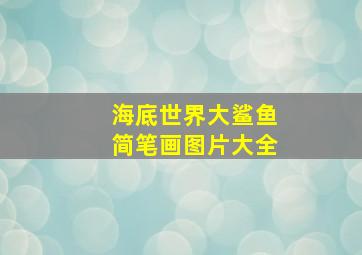 海底世界大鲨鱼
简笔画图片大全